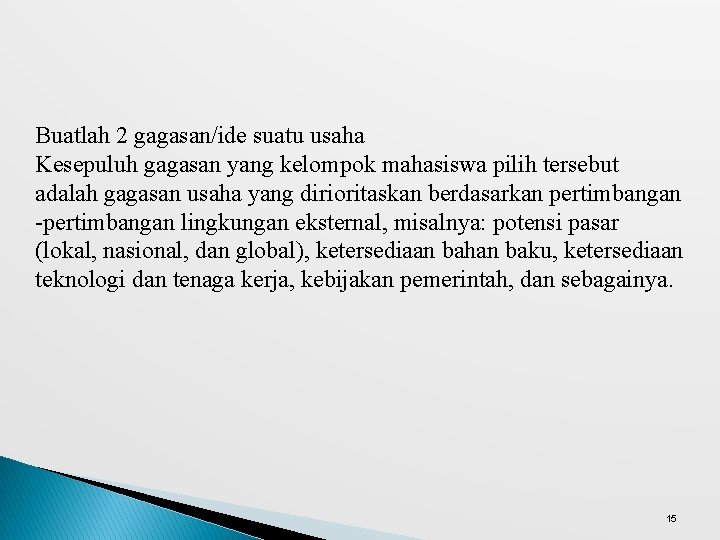 Buatlah 2 gagasan/ide suatu usaha
Kesepuluh gagasan yang kelompok mahasiswa pilih tersebut adalah gagasan usaha yang dirioritaskan berdasarkan pertimbangan -pertimbangan lingkungan eksternal, misalnya: potensi pasar (lokal, nasional, dan global), ketersediaan bahan baku, ketersediaan teknologi dan tenaga kerja, kebijakan pemerintah, dan sebagainya.

15